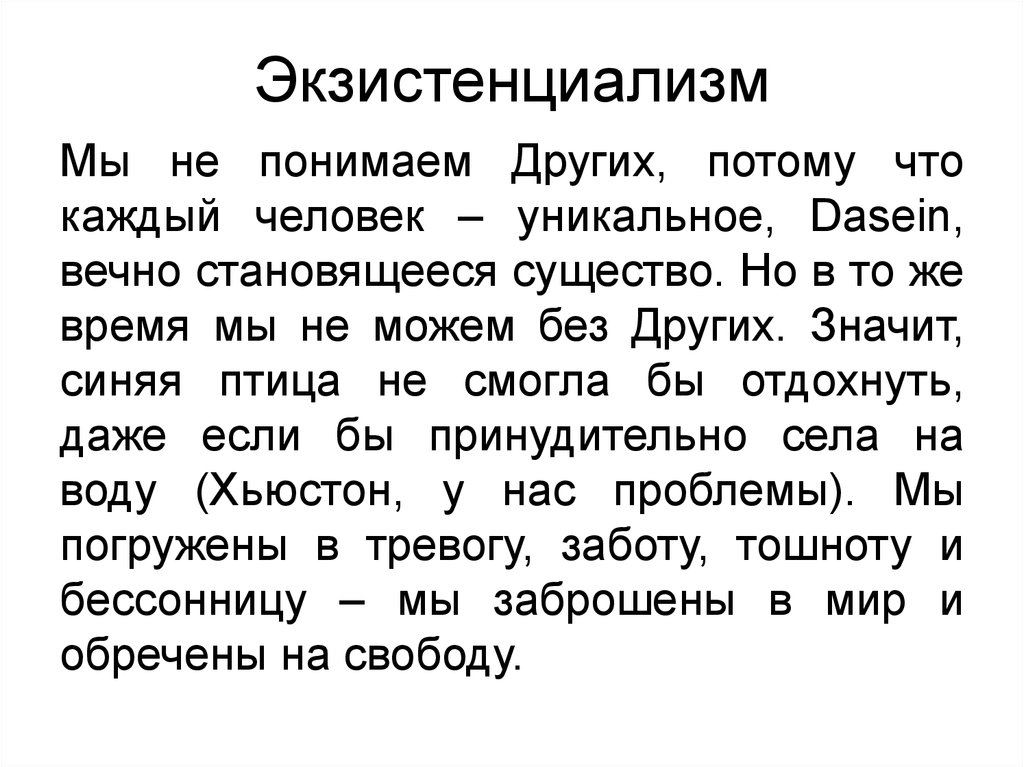 Экзистенциализм

Мы не понимаем Других, потому что каждый человек – уникальное, Dasein, вечно становящееся существо. Но в то же время мы не можем без Других. Значит, синяя птица не смогла бы отдохнуть, даже если бы принудительно села на воду (Хьюстон, у нас проблемы). Мы погружены в тревогу, заботу, тошноту и бессонницу – мы заброшены в мир и обречены на свободу.